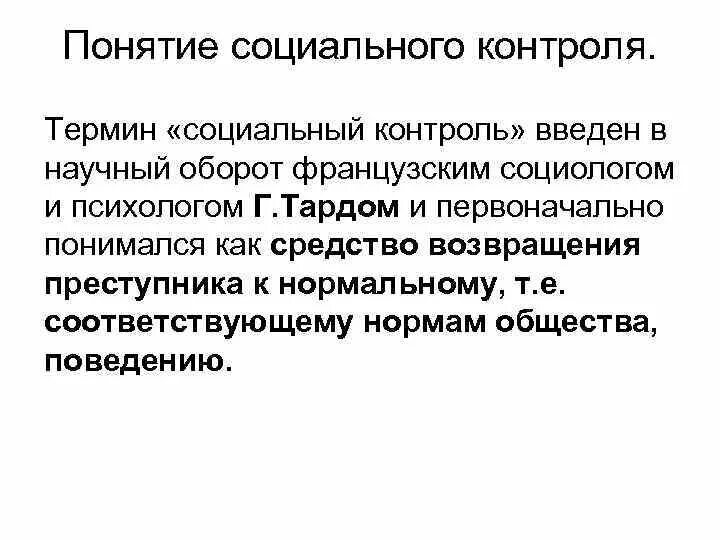 Понятие социального контроля.

Термин «социальный контроль» введен в научный оборот французским социологом и психологом Г.Тардом и первоначально понимался как средство возвращения преступника к нормальному, т.е. соответствующему нормам общества, поведению.